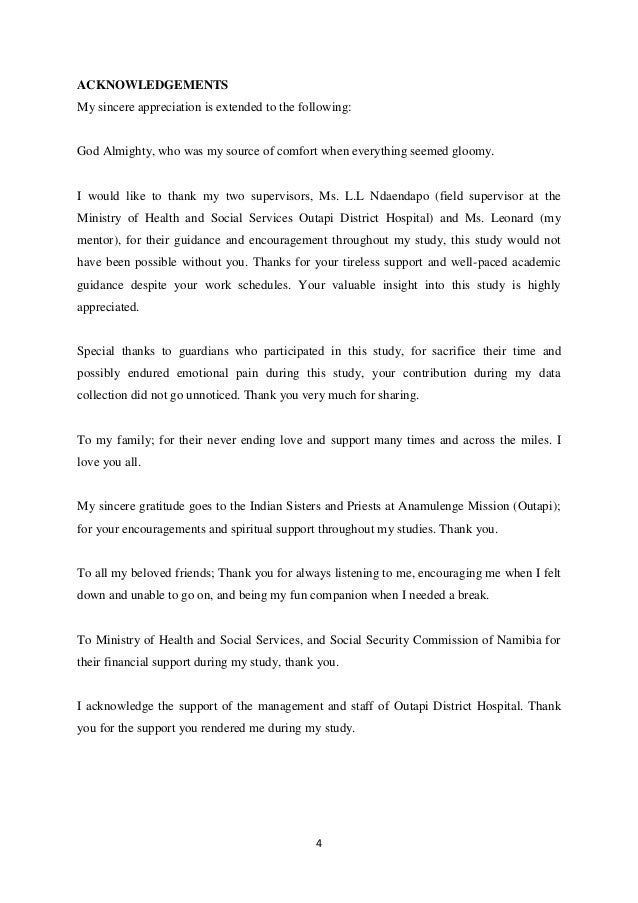 ACKNOWLEDGEMENTS
My sincere appreciation is extended to the following:

God Almighty, who was my source of comfort when everything seemed gloomy.

I would like to thank my two supervisors, Ms. L.L Ndaendapo (field supervisor at the Ministry of Health and Social Services Outapi District Hospital) and Ms. Leonard (my mentor), for their guidance and encouragement throughout my study, this study would not have been possible without you. Thanks for your tireless support and well-paced academic guidance despite your work schedules. Your valuable insight into this study is highly appreciated.

Special thanks to guardians who participated in this study, for sacrifice their time and possibly endured emotional pain during this study, your contribution during my data collection did not go unnoticed. Thank you very much for sharing.

To my family; for their never ending love and support many times and across the miles. I love you all.

My sincere gratitude goes to the Indian Sisters and Priests at Anamulenge Mission (Outapi); for your encouragements and spiritual support throughout my studies. Thank you.

To all my beloved friends; Thank you for always listening to me, encouraging me when I felt down and unable to go on, and being my fun companion when I needed a break.

To Ministry of Health and Social Services, and Social Security Commission of Namibia for their financial support during my study, thank you.

I acknowledge the support of the management and staff of Outapi District Hospital. Thank you for the support you rendered me during my study.

4